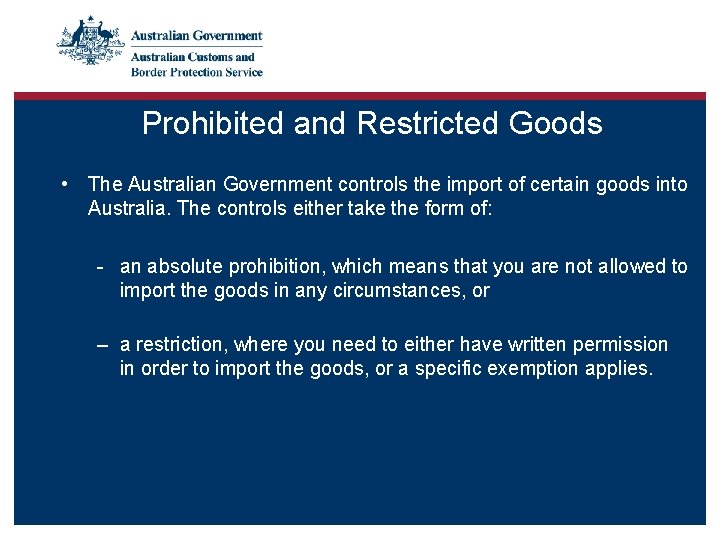 Australian Government
Australian Customs and
Border Protection Service

Prohibited and Restricted Goods

• The Australian Government controls the import of certain goods into Australia. The controls either take the form of:

- an absolute prohibition, which means that you are not allowed to import the goods in any circumstances, or

– a restriction, where you need to either have written permission in order to import the goods, or a specific exemption applies.